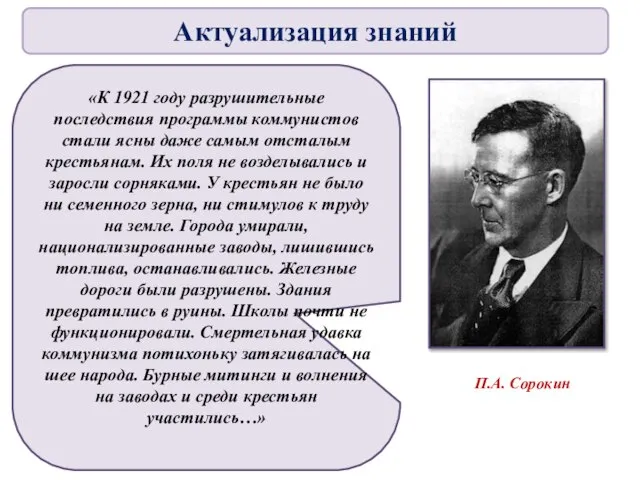 Актуализация знаний

«К 1921 году разрушительные последствия программы коммунистов стали ясны даже самым отсталым крестьянам. Их поля не возделывались и заросли сорняками. У крестьян не было ни семенного зерна, ни стимулов к труду на земле. Города умирали, национализированные заводы, лишившись топлива, останавливались. Железные дороги были разрушены. Здания превратились в руины. Школы почти не функционировали. Смертельная удавка коммунизма потихоньку затягивалась на шее народа. Бурные митинги и волнения на заводах и среди крестьян участились…»

П.А. Сорокин